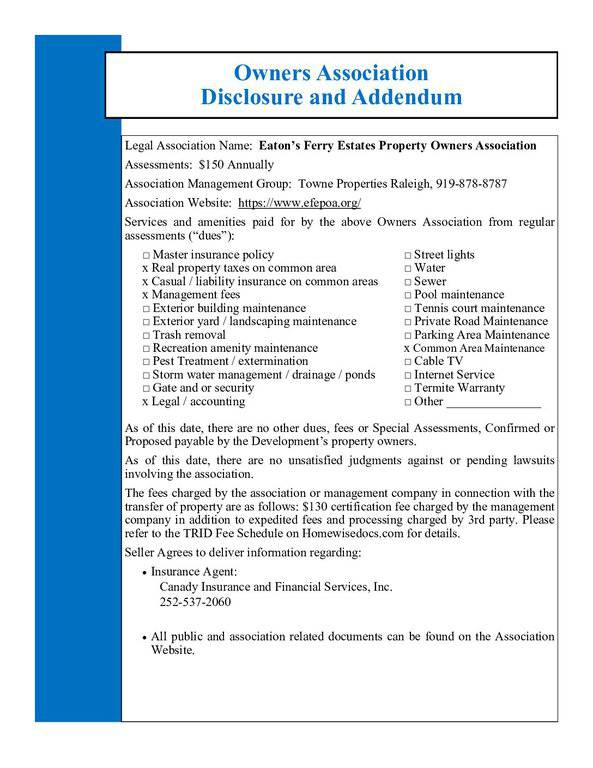 Owners Association
Disclosure and Addendum

Legal Association Name: Eaton's Ferry Estates Property Owners Association

Assessments: $150 Annually

Association Management Group: Towne Properties Raleigh, 919-878-8787

Association Website: https://www.efepoa.org/

Services and amenities paid for by the above Owners Association from regular assessments ("dues"):

☐ Master insurance policy
x Real property taxes on common area
x Casual / liability insurance on common areas
x Management fees
☐ Exterior building maintenance
☐ Exterior yard / landscaping maintenance
☐ Trash removal
☐ Recreation amenity maintenance
☐ Pest Treatment / extermination
☐ Storm water management / drainage / ponds
☐ Gate and or security
x Legal / accounting

☐ Street lights
☐ Water
☐ Sewer
☐ Pool maintenance
☐ Tennis court maintenance
☐ Private Road Maintenance
☐ Parking Area Maintenance
x Common Area Maintenance
☐ Cable TV
☐ Internet Service
☐ Termite Warranty
☐ Other ____

As of this date, there are no other dues, fees or Special Assessments, Confirmed or Proposed payable by the Development's property owners.

As of this date, there are no unsatisfied judgments against or pending lawsuits involving the association.

The fees charged by the association or management company in connection with the transfer of property are as follows: $130 certification fee charged by the management company in addition to expedited fees and processing charged by 3rd party. Please refer to the TRID Fee Schedule on Homewisedocs.com for details.

Seller Agrees to deliver information regarding:

• Insurance Agent:
Canady Insurance and Financial Services, Inc.
252-537-2060

• All public and association related documents can be found on the Association Website.